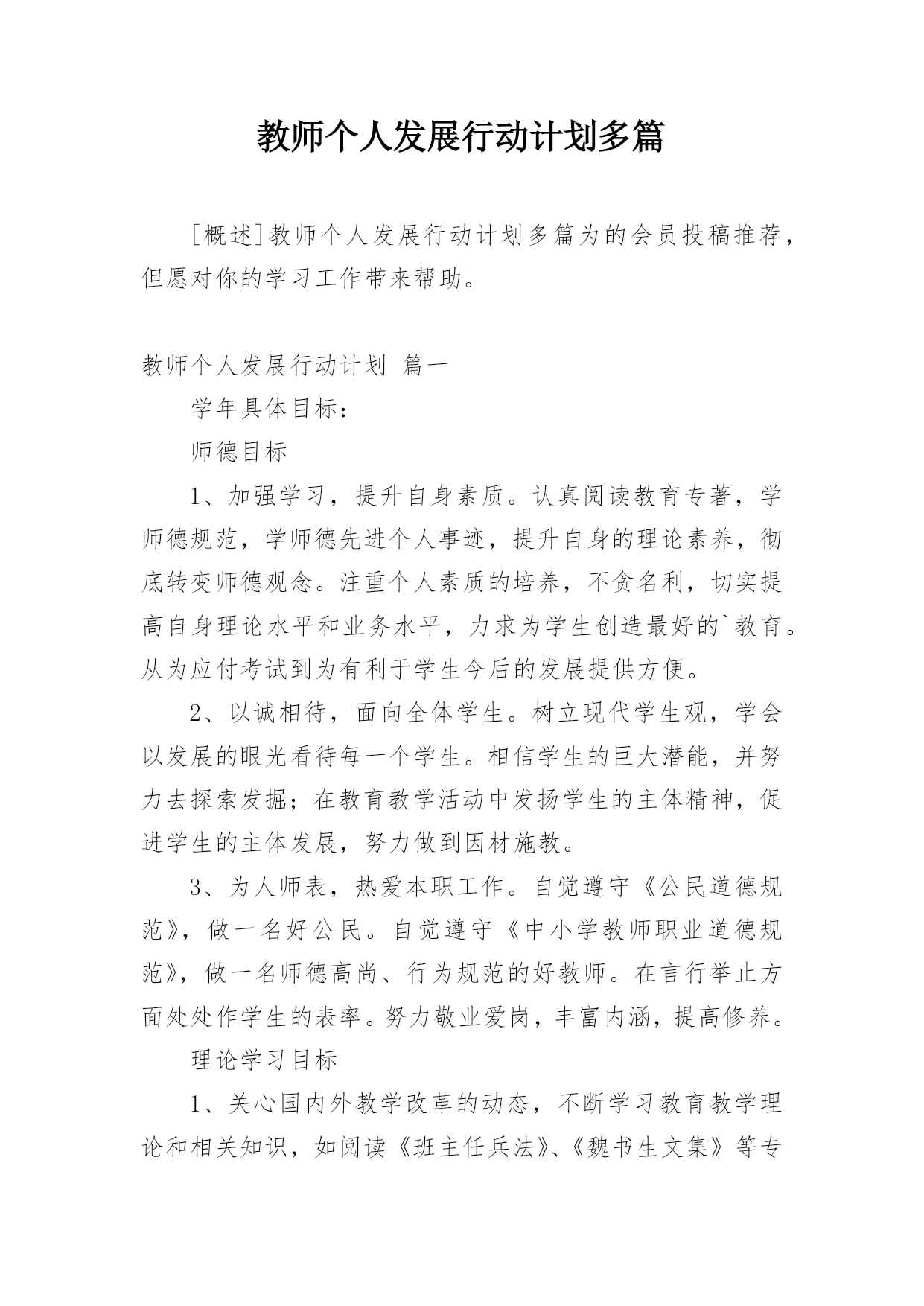 教师个人发展行动计划多篇

[概述]教师个人发展行动计划多篇为的会员投稿推荐，但愿对你的学习工作带来帮助。

教师个人发展行动计划 篇一

学年具体目标：

师德目标

1、加强学习，提升自身素质。认真阅读教育专著，学师德规范，学师德先进个人事迹，提升自身的理论素养，彻底转变师德观念。注重个人素质的培养，不贪名利，切实提高自身理论水平和业务水平，力求为学生创造最好的`教育。从为应付考试到为有利于学生今后的发展提供方便。

2、以诚相待，面向全体学生。树立现代学生观，学会以发展的眼光看待每一个学生。相信学生的巨大潜能，并努力去探索发掘；在教育教学活动中发扬学生的主体精神，促进学生的主体发展，努力做到因材施教。

3、为人师表，热爱本职工作。自觉遵守《公民道德规范》，做一名好公民。自觉遵守《中小学教师职业道德规范》，做一名师德高尚、行为规范的好教师。在言行举止方面处处作学生的表率。努力敬业爱岗，丰富内涵，提高修养。

理论学习目标

1、关心国内外教学改革的动态，不断学习教育教学理论和相关知识，如阅读《班主任兵法》、《魏书生文集》等专